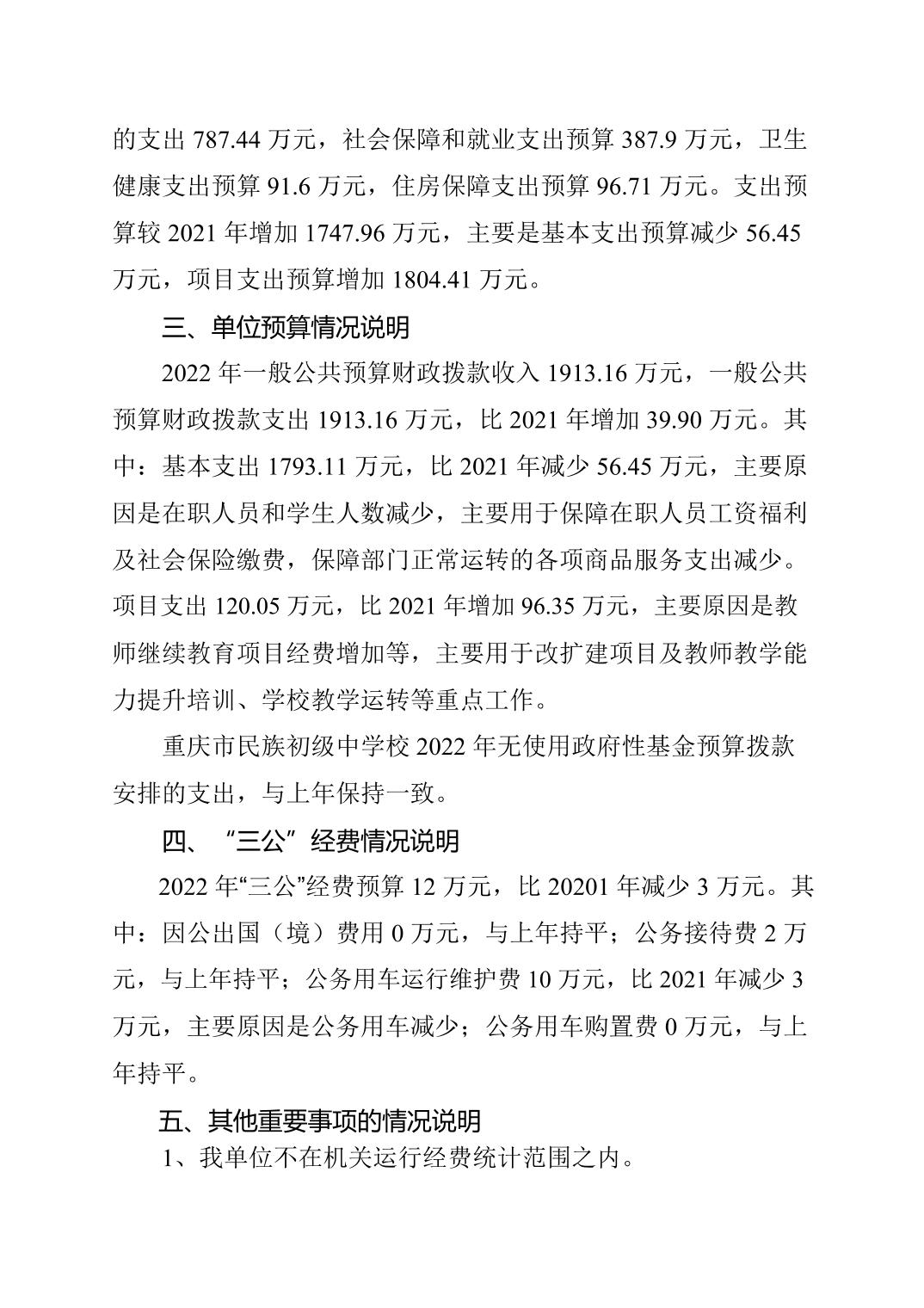 的支出 787.44 万元，社会保障和就业支出预算 387.9 万元，卫生健康支出预算 91.6 万元，住房保障支出预算 96.71 万元。支出预算较 2021 年增加 1747.96 万元，主要是基本支出预算减少 56.45 万元，项目支出预算增加 1804.41 万元。

三、单位预算情况说明

2022 年一般公共预算财政拨款收入 1913.16 万元，一般公共预算财政拨款支出 1913.16 万元，比 2021 年增加 39.90 万元。其中：基本支出 1793.11 万元，比 2021 年减少 56.45 万元，主要原因是在职人员和学生人数减少，主要用于保障在职人员工资福利及社会保险缴费，保障部门正常运转的各项商品服务支出减少。项目支出 120.05 万元，比 2021 年增加 96.35 万元，主要原因是教师继续教育项目经费增加等，主要用于改扩建项目及教师教学能力提升培训、学校教学运转等重点工作。

重庆市民族初级中学校 2022 年无使用政府性基金预算拨款安排的支出，与上年保持一致。

四、“三公”经费情况说明

2022 年“三公”经费预算 12 万元，比 20201 年减少 3 万元。其中：因公出国（境）费用 0 万元，与上年持平；公务接待费 2 万元，与上年持平；公务用车运行维护费 10 万元，比 2021 年减少 3 万元，主要原因是公务用车减少；公务用车购置费 0 万元，与上年持平。

五、其他重要事项的情况说明

1、我单位不在机关运行经费统计范围之内。